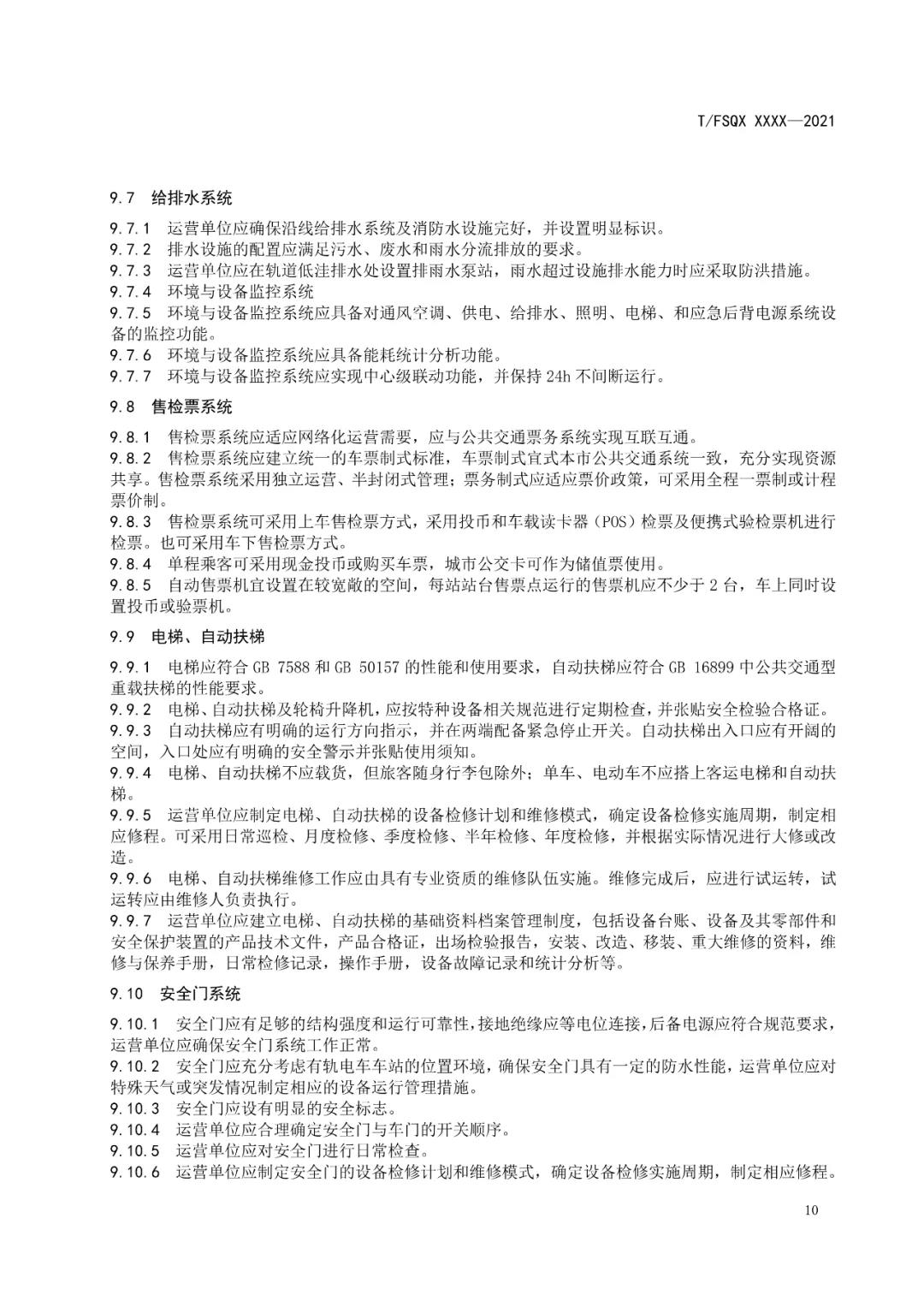 T/FSQX XXXX—2021

9.7 给排水系统

9.7.1 运营单位应确保沿线给排水系统及消防水设施完好，并设置明显标识。
9.7.2 排水设施的配置应满足污水、废水和雨水分流排放的要求。
9.7.3 运营单位应在轨道低洼排水处设置排雨水泵站，雨水超过设施排水能力时应采取防洪措施。
9.7.4 环境与设备监控系统
9.7.5 环境与设备监控系统应具备对通风空调、供电、给排水、照明、电梯、和应急后背电源系统设备的监控功能。
9.7.6 环境与设备监控系统应具备能耗统计分析功能。
9.7.7 环境与设备监控系统应实现中心级联动功能，并保持 24h 不间断运行。

9.8 售检票系统

9.8.1 售检票系统应适应网络化运营需要，应与公共交通票务系统实现互联互通。
9.8.2 售检票系统应建立统一的车票制式标准，车票制式宜式本市公共交通系统一致，充分实现资源共享。售检票系统采用独立运营、半封闭式管理；票务制式应适应票价政策，可采用全程一票制或计程票价制。
9.8.3 售检票系统可采用上车售检票方式，采用投币和车载读卡器（POS）检票及便携式验检票机进行检票。也可采用车下售检票方式。
9.8.4 单程乘客可采用现金投币或购买车票，城市公交卡可作为储值票使用。
9.8.5 自动售票机宜设置在较宽敞的空间，每站站台售票点运行的售票机应不少于 2 台，车上同时设置投币或验票机。

9.9 电梯、自动扶梯

9.9.1 电梯应符合 GB 7588 和 GB 50157 的性能和使用要求，自动扶梯应符合 GB 16899 中公共交通型重载扶梯的性能要求。
9.9.2 电梯、自动扶梯及轮椅升降机，应按特种设备相关规范进行定期检查，并张贴安全检验合格证。
9.9.3 自动扶梯应有明确的运行方向指示，并在两端配备紧急停止开关。自动扶梯出入口应有开阔的空间，入口处应有明确的安全警示并张贴使用须知。
9.9.4 电梯、自动扶梯不应载货，但旅客随身行李包除外；单车、电动车不应搭上客运电梯和自动扶梯。
9.9.5 运营单位应制定电梯、自动扶梯的设备检修计划和维修模式，确定设备检修实施周期，制定相应修程。可采用日常巡检、月度检修、季度检修、半年检修、年度检修，并根据实际情况进行大修或改造。
9.9.6 电梯、自动扶梯维修工作应由具有专业资质的维修队伍实施。维修完成后，应进行试运转，试运转应由维修人负责执行。
9.9.7 运营单位应建立电梯、自动扶梯的基础资料档案管理制度，包括设备台账、设备及其零部件和安全保护装置的产品技术文件，产品合格证，出场检验报告，安装、改造、移装、重大维修的资料，维修与保养手册，日常检修记录，操作手册，设备故障记录和统计分析等。

9.10 安全门系统

9.10.1 安全门应有足够的结构强度和运行可靠性，接地绝缘应等电位连接，后备电源应符合规范要求，运营单位应确保安全门系统工作正常。
9.10.2 安全门应充分考虑有轨电车车站的位置环境，确保安全门具有一定的防水性能，运营单位应对特殊天气或突发情况制定相应的设备运行管理措施。
9.10.3 安全门应设有明显的安全标志。
9.10.4 运营单位应合理确定安全门与车门的开关顺序。
9.10.5 运营单位应对安全门进行日常检查。
9.10.6 运营单位应制定安全门的设备检修计划和维修模式，确定设备检修实施周期，制定相应修程。

10